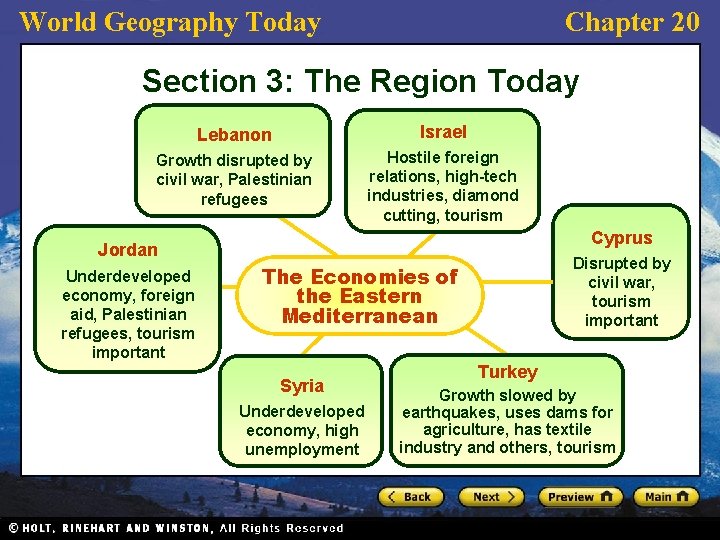 World Geography Today

Chapter 20

Section 3: The Region Today

Lebanon
Growth disrupted by civil war, Palestinian refugees

Israel
Hostile foreign relations, high-tech industries, diamond cutting, tourism

Jordan
Underdeveloped economy, foreign aid, Palestinian refugees, tourism important

The Economies of the Eastern Mediterranean

Cyprus
Disrupted by civil war, tourism important

Syria
Underdeveloped economy, high unemployment

Turkey
Growth slowed by earthquakes, uses dams for agriculture, has textile industry and others, tourism

Back

Next

Preview

Main

© HOLT, RINEHART AND WINSTON, All Rights Reserved